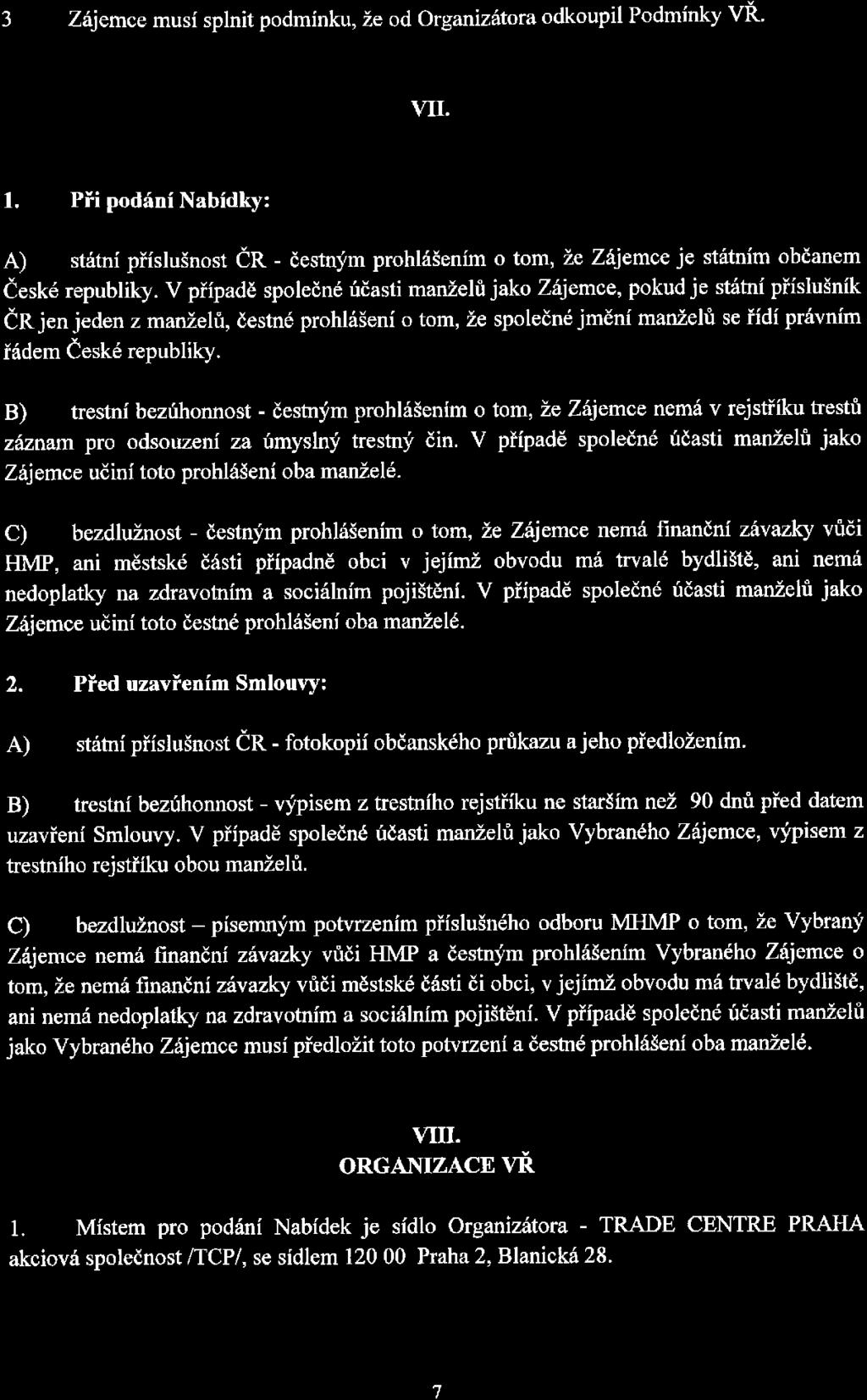 3 Zájemce musí splnit podmínku, že od Organizátora odkoupil Podmínky VŘ.

VII.

1. Při podání Nabídky:

A) státní příslušnost ČR - čestným prohlášením o tom, že Zájemce je státním občanem České republiky. V případě společné účasti manželů jako Zájemce, pokud je státní příslušník ČR jen jeden z manželů, čestné prohlášení o tom, že společné jmění manželů se řídí právním řádem České republiky.

B) trestní bezúhonnost - čestným prohlášením o tom, že Zájemce nemá v rejstříku trestů záznam pro odsouzení za úmyslný trestný čin. V případě společné účasti manželů jako Zájemce učiní toto prohlášení oba manželé.

C) bezdlužnost - čestným prohlášením o tom, že Zájemce nemá finanční závazky vůči HMP, ani městské části případně obci v jejímž obvodu má trvalé bydliště, ani nemá nedoplatky na zdravotním a sociálním pojištění. V případě společné účasti manželů jako Zájemce učiní toto čestné prohlášení oba manželé.

2. Před uzavřením Smlouvy:

A) státní příslušnost ČR - fotokopií občanského průkazu a jeho předložením.

B) trestní bezúhonnost - výpisem z trestního rejstříku ne starším než 90 dnů před datem uzavření Smlouvy. V případě společné účasti manželů jako Vybraného Zájemce, výpisem z trestního rejstříku obou manželů.

C) bezdlužnost – písemným potvrzením příslušného odboru MHMP o tom, že Vybraný Zájemce nemá finanční závazky vůči HMP a čestným prohlášením Vybraného Zájemce o tom, že nemá finanční závazky vůči městské části či obci, v jejímž obvodu má trvalé bydliště, ani nemá nedoplatky na zdravotním a sociálním pojištění. V případě společné účasti manželů jako Vybraného Zájemce musí předložit toto potvrzení a čestné prohlášení oba manželé.

VIII.
ORGANIZACE VŘ

1. Místem pro podání Nabídek je sídlo Organizátora - TRADE CENTRE PRAHA akciová společnost /TCP/, se sídlem 120 00 Praha 2, Blanická 28.

7